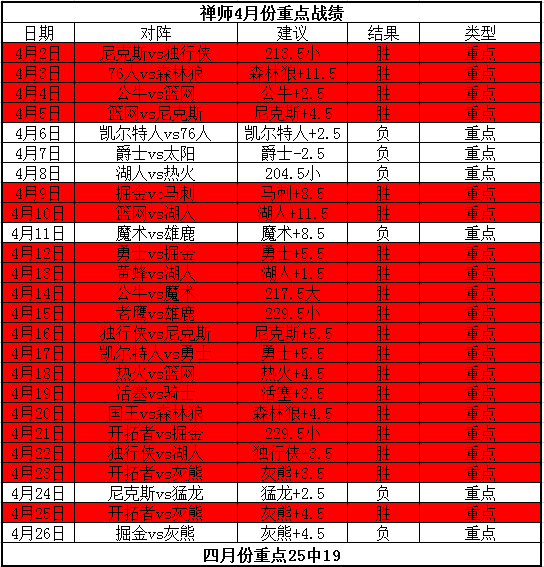 禅师4月份重点战绩

| 日期 | 对阵 | 建议 | 结果 | 类型 |
|---|---|---|---|---|
| 4月2日 | 尼克斯vs独行侠 | 213.5小 | 胜 | 重点 |
| 4月3日 | 76人vs森林狼 | 森林狼+11.5 | 胜 | 重点 |
| 4月4日 | 公牛vs篮网 | 公牛+2.5 | 胜 | 重点 |
| 4月5日 | 篮网vs尼克斯 | 尼克斯+4.5 | 胜 | 重点 |
| 4月6日 | 凯尔特人vs76人 | 凯尔特人+2.5 | 负 | 重点 |
| 4月7日 | 爵士vs太阳 | 爵士-2.5 | 负 | 重点 |
| 4月8日 | 湖人vs热火 | 204.5小 | 负 | 重点 |
| 4月9日 | 掘金vc马刺 | 马刺+8.5 | 胜 | 重点 |
| 4月10日 | 篮网vs湖人 | 湖人+11.5 | 胜 | 重点 |
| 4月11日 | 魔术vs雄鹿 | 魔术+8.5 | 负 | 重点 |
| 4月12日 | 勇士vs掘金 | 勇士+5.5 | 胜 | 重点 |
| 4月13日 | 黄蜂vs湖人 | 湖人+1.5 | 胜 | 重点 |
| 4月14日 | 公牛vs魔术 | 217.5大 | 胜 | 重点 |
| 4月15日 | 老鹰vs雄鹿 | 229.5小 | 胜 | 重点 |
| 4月16日 | 独行侠vs尼克斯 | 尼克斯+5.5 | 胜 | 重点 |
| 4月17日 | 凯尔特人vs勇士 | 勇士+5.5 | 胜 | 重点 |
| 4月18日 | 热火vs篮网 | 热火+4.5 | 胜 | 重点 |
| 4月19日 | 活塞vs骑士 | 活塞+3.5 | 胜 | 重点 |
| 4月20日 | 国王vs森林狼 | 森林狼+4.5 | 胜 | 重点 |
| 4月21日 | 开拓者vs掘金 | 229.5小 | 胜 | 重点 |
| 4月22日 | 独行侠vs湖人 | 独行侠-3.5 | 胜 | 重点 |
| 4月23日 | 开拓者vs灰熊 | 灰熊+3.5 | 胜 | 重点 |
| 4月24日 | 尼克斯vs猛龙 | 猛龙+2.5 | 负 | 重点 |
| 4月25日 | 开拓者vs灰熊 | 灰熊+4.5 | 胜 | 重点 |
| 4月26日 | 掘金vs灰熊 | 灰熊+4.5 | 负 | 重点 |

四月份重点25中19